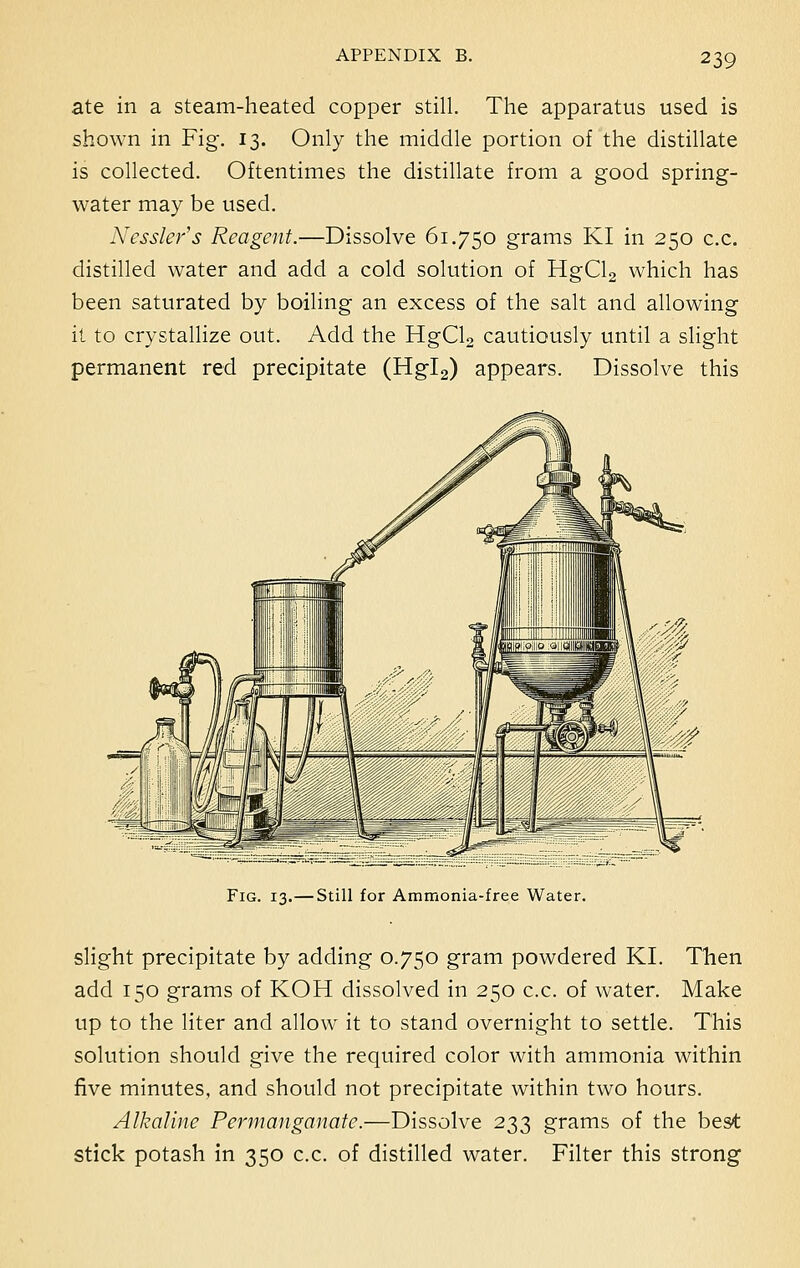 APPENDIX B. 239

ate in a steam-heated copper still. The apparatus used is shown in Fig. 13. Only the middle portion of the distillate is collected. Oftentimes the distillate from a good spring-water may be used.

Nessler's Reagent.—Dissolve 61.750 grams KI in 250 c.c. distilled water and add a cold solution of $HgCl_2$ which has been saturated by boiling an excess of the salt and allowing it to crystallize out. Add the $HgCl_2$ cautiously until a slight permanent red precipitate ($HgI_2$) appears. Dissolve this

Fig. 13.—Still for Ammonia-free Water.

slight precipitate by adding 0.750 gram powdered KI. Then add 150 grams of KOH dissolved in 250 c.c. of water. Make up to the liter and allow it to stand overnight to settle. This solution should give the required color with ammonia within five minutes, and should not precipitate within two hours.

Alkaline Permanganate.—Dissolve 233 grams of the best stick potash in 350 c.c. of distilled water. Filter this strong